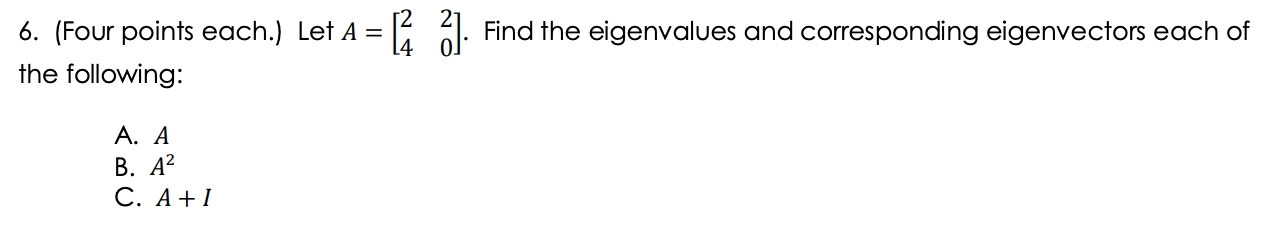 6. (Four points each.) Let $A = \begin{bmatrix} 2 & 2 \\ 4 & 0 \end{bmatrix}$. Find the eigenvalues and corresponding eigenvectors each of the following:

A. $A$
B. $A^2$
C. $A + I$